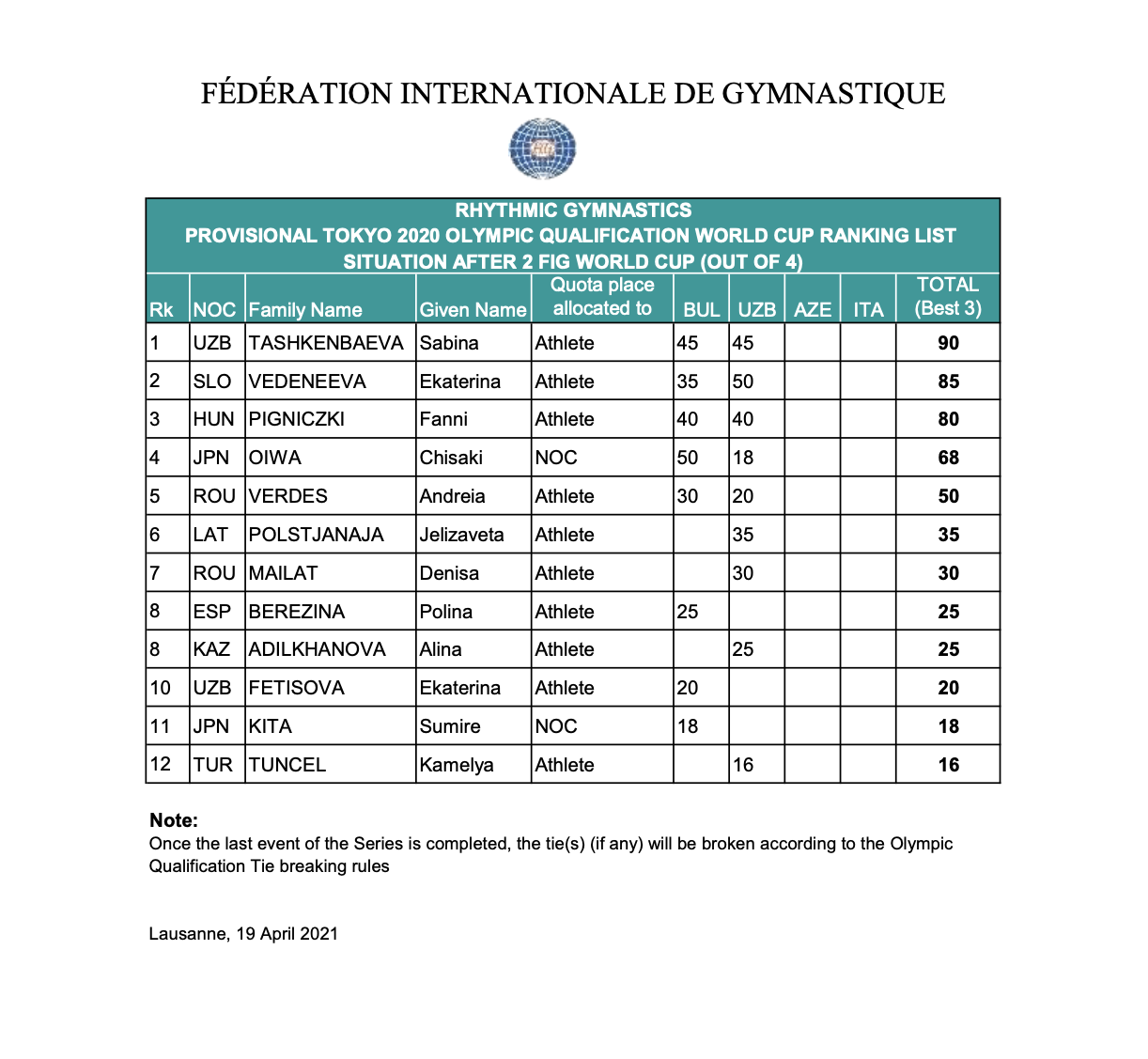 FÉDÉRATION INTERNATIONALE DE GYMNASTIQUE

FIG

RHYTHMIC GYMNASTICS
PROVISIONAL TOKYO 2020 OLYMPIC QUALIFICATION WORLD CUP RANKING LIST
SITUATION AFTER 2 FIG WORLD CUP (OUT OF 4)

| Rk | NOC | Family Name | Given Name | Quota place allocated to | BUL | UZB | AZE | ITA | TOTAL (Best 3) |
|---|---|---|---|---|---|---|---|---|---|
| 1 | UZB | TASHKENBAEVA | Sabina | Athlete | 45 | 45 | | | 90 |
| 2 | SLO | VEDENEEVA | Ekaterina | Athlete | 35 | 50 | | | 85 |
| 3 | HUN | PIGNICZKI | Fanni | Athlete | 40 | 40 | | | 80 |
| 4 | JPN | OIWA | Chisaki | NOC | 50 | 18 | | | 68 |
| 5 | ROU | VERDES | Andreia | Athlete | 30 | 20 | | | 50 |
| 6 | LAT | POLSTJANAJA | Jelizaveta | Athlete | | 35 | | | 35 |
| 7 | ROU | MAILAT | Denisa | Athlete | | 30 | | | 30 |
| 8 | ESP | BEREZINA | Polina | Athlete | 25 | | | | 25 |
| 8 | KAZ | ADILKHANOVA | Alina | Athlete | | 25 | | | 25 |
| 10 | UZB | FETISOVA | Ekaterina | Athlete | 20 | | | | 20 |
| 11 | JPN | KITA | Sumire | NOC | 18 | | | | 18 |
| 12 | TUR | TUNCEL | Kamelya | Athlete | | 16 | | | 16 |

Note:
Once the last event of the Series is completed, the tie(s) (if any) will be broken according to the Olympic Qualification Tie breaking rules

Lausanne, 19 April 2021